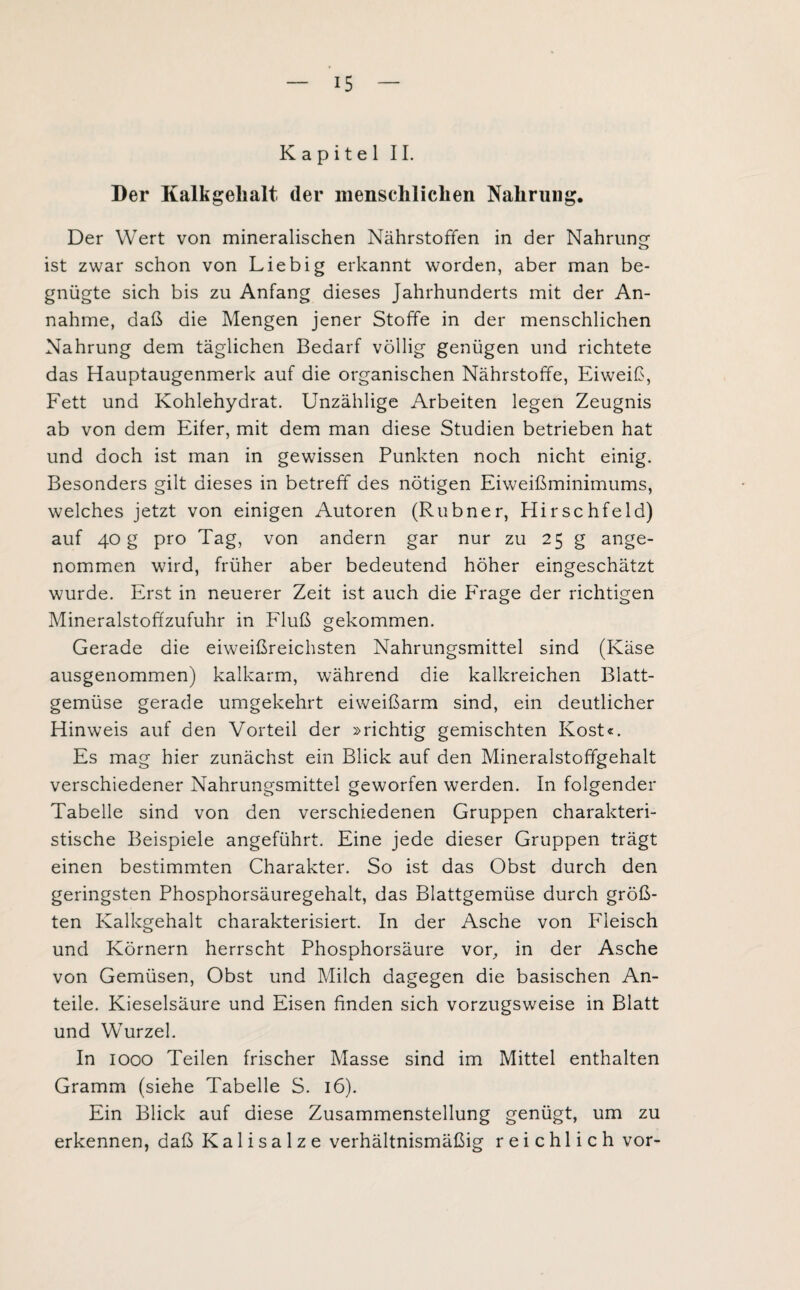 — 15 —

Kapitel II.

Der Kalkgehalt der menschlichen Nahrung.

Der Wert von mineralischen Nährstoffen in der Nahrung ist zwar schon von Liebig erkannt worden, aber man begnügte sich bis zu Anfang dieses Jahrhunderts mit der Annahme, daß die Mengen jener Stoffe in der menschlichen Nahrung dem täglichen Bedarf völlig genügen und richtete das Hauptaugenmerk auf die organischen Nährstoffe, Eiweiß, Fett und Kohlehydrat. Unzählige Arbeiten legen Zeugnis ab von dem Eifer, mit dem man diese Studien betrieben hat und doch ist man in gewissen Punkten noch nicht einig. Besonders gilt dieses in betreff des nötigen Eiweißminimums, welches jetzt von einigen Autoren (Rubner, Hirschfeld) auf 40 g pro Tag, von andern gar nur zu 25 g angenommen wird, früher aber bedeutend höher eingeschätzt wurde. Erst in neuerer Zeit ist auch die Frage der richtigen Mineralstoffzufuhr in Fluß gekommen.

Gerade die eiweißreichsten Nahrungsmittel sind (Käse ausgenommen) kalkarm, während die kalkreichen Blattgemüse gerade umgekehrt eiweißarm sind, ein deutlicher Hinweis auf den Vorteil der »richtig gemischten Kost«.

Es mag hier zunächst ein Blick auf den Mineralstoffgehalt verschiedener Nahrungsmittel geworfen werden. In folgender Tabelle sind von den verschiedenen Gruppen charakteristische Beispiele angeführt. Eine jede dieser Gruppen trägt einen bestimmten Charakter. So ist das Obst durch den geringsten Phosphorsäuregehalt, das Blattgemüse durch größten Kalkgehalt charakterisiert. In der Asche von Fleisch und Körnern herrscht Phosphorsäure vor, in der Asche von Gemüsen, Obst und Milch dagegen die basischen Anteile. Kieselsäure und Eisen finden sich vorzugsweise in Blatt und Wurzel.

In 1000 Teilen frischer Masse sind im Mittel enthalten Gramm (siehe Tabelle S. 16).

Ein Blick auf diese Zusammenstellung genügt, um zu erkennen, daß Kalisalze verhältnismäßig reichlich vor-